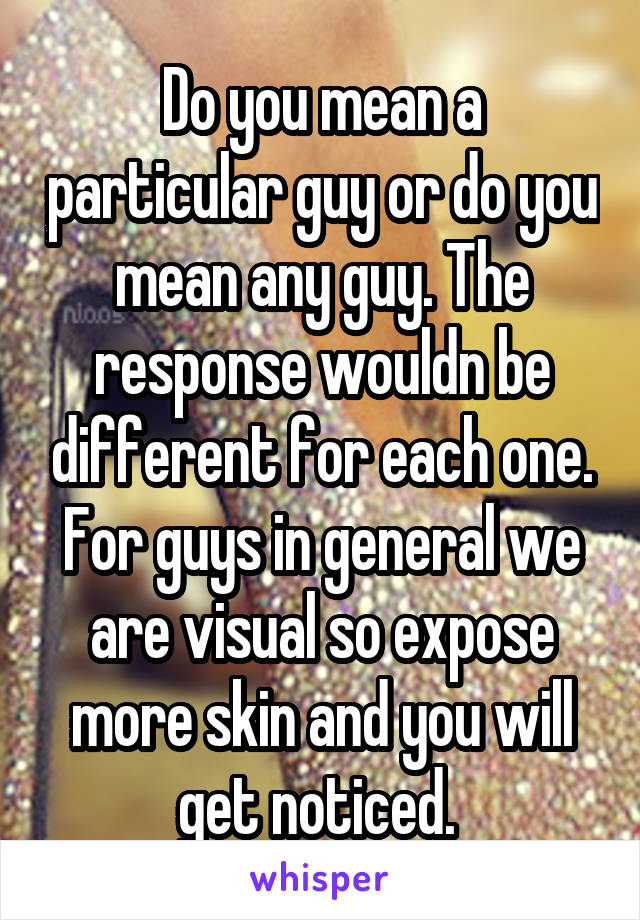 Do you mean a particular guy or do you mean any guy. The response wouldn be different for each one. For guys in general we are visual so expose more skin and you will get noticed.

whisper